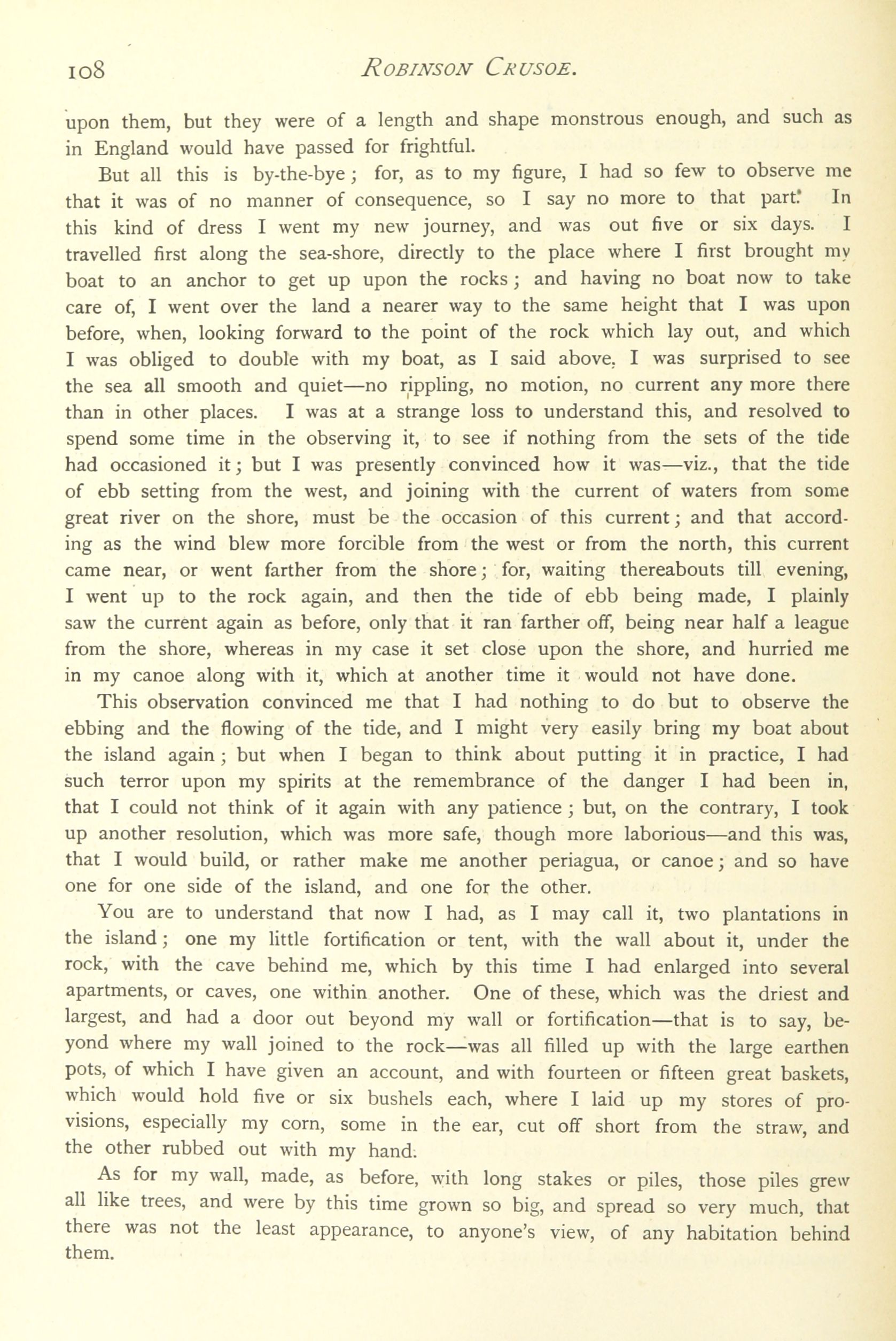 108 ROBINSON CRUSOE.

upon them, but they were of a length and shape monstrous enough, and such as in England would have passed for frightful.

But all this is by-the-bye; for, as to my figure, I had so few to observe me that it was of no manner of consequence, so I say no more to that part. In this kind of dress I went my new journey, and was out five or six days. I travelled first along the sea-shore, directly to the place where I first brought my boat to an anchor to get up upon the rocks; and having no boat now to take care of, I went over the land a nearer way to the same height that I was upon before, when, looking forward to the point of the rock which lay out, and which I was obliged to double with my boat, as I said above, I was surprised to see the sea all smooth and quiet—no rippling, no motion, no current any more there than in other places. I was at a strange loss to understand this, and resolved to spend some time in the observing it, to see if nothing from the sets of the tide had occasioned it; but I was presently convinced how it was—viz., that the tide of ebb setting from the west, and joining with the current of waters from some great river on the shore, must be the occasion of this current; and that according as the wind blew more forcible from the west or from the north, this current came near, or went farther from the shore; for, waiting thereabouts till evening, I went up to the rock again, and then the tide of ebb being made, I plainly saw the current again as before, only that it ran farther off, being near half a league from the shore, whereas in my case it set close upon the shore, and hurried me in my canoe along with it, which at another time it would not have done.

This observation convinced me that I had nothing to do but to observe the ebbing and the flowing of the tide, and I might very easily bring my boat about the island again; but when I began to think about putting it in practice, I had such terror upon my spirits at the remembrance of the danger I had been in, that I could not think of it again with any patience; but, on the contrary, I took up another resolution, which was more safe, though more laborious—and this was, that I would build, or rather make me another periagua, or canoe; and so have one for one side of the island, and one for the other.

You are to understand that now I had, as I may call it, two plantations in the island; one my little fortification or tent, with the wall about it, under the rock, with the cave behind me, which by this time I had enlarged into several apartments, or caves, one within another. One of these, which was the driest and largest, and had a door out beyond my wall or fortification—that is to say, beyond where my wall joined to the rock—was all filled up with the large earthen pots, of which I have given an account, and with fourteen or fifteen great baskets, which would hold five or six bushels each, where I laid up my stores of provisions, especially my corn, some in the ear, cut off short from the straw, and the other rubbed out with my hand.

As for my wall, made, as before, with long stakes or piles, those piles grew all like trees, and were by this time grown so big, and spread so very much, that there was not the least appearance, to anyone's view, of any habitation behind them.